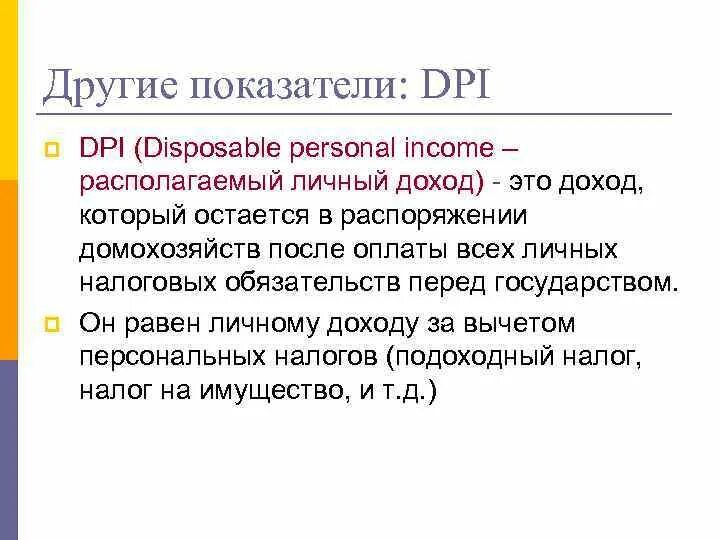 Другие показатели: DPI

DPI (Disposable personal income – располагаемый личный доход) - это доход, который остается в распоряжении домохозяйств после оплаты всех личных налоговых обязательств перед государством.

Он равен личному доходу за вычетом персональных налогов (подоходный налог, налог на имущество, и т.д.)